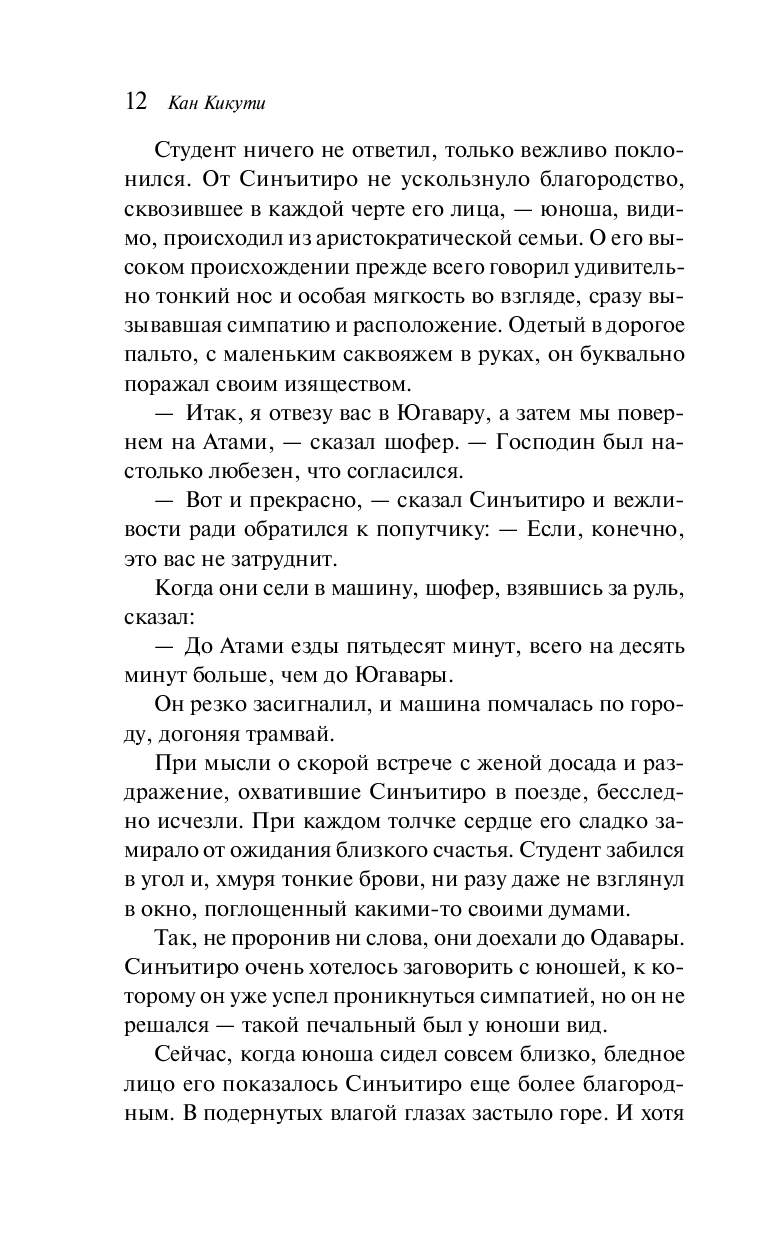 12 Кан Кикути

Студент ничего не ответил, только вежливо поклонился. От Синъитиро не ускользнуло благородство, сквозившее в каждой черте его лица, — юноша, видимо, происходил из аристократической семьи. О его высоком происхождении прежде всего говорил удивительно тонкий нос и особая мягкость во взгляде, сразу вызывавшая симпатию и расположение. Одетый в дорогое пальто, с маленьким саквояжем в руках, он буквально поражал своим изяществом.

— Итак, я отвезу вас в Югавару, а затем мы повернем на Атами, — сказал шофер. — Господин был настолько любезен, что согласился.

— Вот и прекрасно, — сказал Синъитиро и вежливости ради обратился к попутчику: — Если, конечно, это вас не затруднит.

Когда они сели в машину, шофер, взявшись за руль, сказал:

— До Атами езды пятьдесят минут, всего на десять минут больше, чем до Югавары.

Он резко засигналил, и машина помчалась по городу, догоняя трамвай.

При мысли о скорой встрече с женой досада и раздражение, охватившие Синъитиро в поезде, бесследно исчезли. При каждом толчке сердце его сладко замирало от ожидания близкого счастья. Студент забился в угол и, хмуря тонкие брови, ни разу даже не взглянул в окно, поглощенный какими-то своими думами.

Так, не проронив ни слова, они доехали до Одавары. Синъитиро очень хотелось заговорить с юношей, к которому он уже успел проникнуться симпатией, но он не решался — такой печальный был у юноши вид.

Сейчас, когда юноша сидел совсем близко, бледное лицо его показалось Синъитиро еще более благородным. В подернутых влагой глазах застыло горе. И хотя